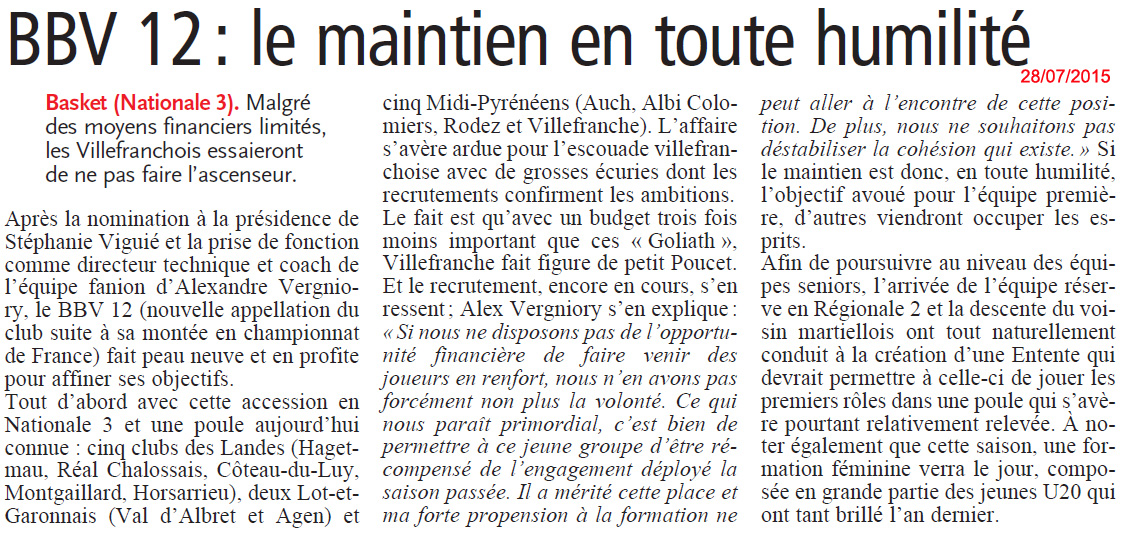 BBV 12 : le maintien en toute humilité

28/07/2015

Basket (Nationale 3). Malgré des moyens financiers limités, les Villefranchois essaieront de ne pas faire l'ascenseur.

Après la nomination à la présidence de Stéphanie Viguié et la prise de fonction comme directeur technique et coach de l'équipe fanion d'Alexandre Vergniory, le BBV 12 (nouvelle appellation du club suite à sa montée en championnat de France) fait peau neuve et en profite pour affiner ses objectifs.

Tout d'abord avec cette accession en Nationale 3 et une poule aujourd'hui connue : cinq clubs des Landes (Hagetmau, Réal Chalossais, Côteau-du-Luy, Montgaillard, Horsarrieu), deux Lot-et-Garonnais (Val d'Albret et Agen) et cinq Midi-Pyrénéens (Auch, Albi Colomiers, Rodez et Villefranche). L'affaire s'avère ardue pour l'escouade villefranchoise avec de grosses écuries dont les recrutements confirment les ambitions.

Le fait est qu'avec un budget trois fois moins important que ces « Goliath », Villefranche fait figure de petit Poucet. Et le recrutement, encore en cours, s'en ressent ; Alex Vergniory s'en explique : « Si nous ne disposons pas de l'opportunité financière de faire venir des joueurs en renfort, nous n'en avons pas forcément non plus la volonté. Ce qui nous paraît primordial, c'est bien de permettre à ce jeune groupe d'être récompensé de l'engagement déployé la saison passée. Il a mérité cette place et ma forte propension à la formation ne peut aller à l'encontre de cette position. De plus, nous ne souhaitons pas déstabiliser la cohésion qui existe. » Si le maintien est donc, en toute humilité, l'objectif avoué pour l'équipe première, d'autres viendront occuper les esprits.

Afin de poursuivre au niveau des équipes seniors, l'arrivée de l'équipe réserve en Régionale 2 et la descente du voisin martiellois ont tout naturellement conduit à la création d'une Entente qui devrait permettre à celle-ci de jouer les premiers rôles dans une poule qui s'avère pourtant relativement relevée. À noter également que cette saison, une formation féminine verra le jour, composée en grande partie des jeunes U20 qui ont tant brillé l'an dernier.